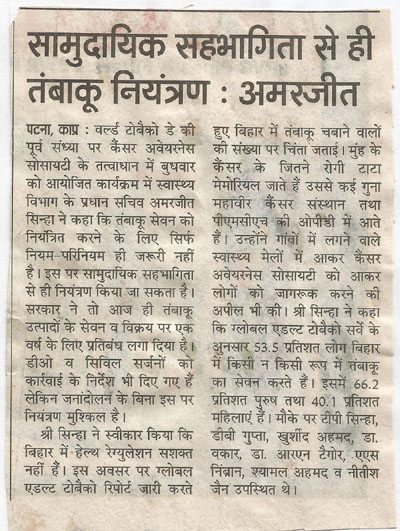 सामुदायिक सहभागिता से ही तंबाकू नियंत्रण : अमरजीत

पटना, काप्र : वर्ल्ड टोबैको डे की पूर्व संध्या पर कैंसर अवेयरनेस सोसायटी के तत्वाधान में बुधवार को आयोजित कार्यक्रम में स्वास्थ्य विभाग के प्रधान सचिव अमरजीत सिन्हा ने कहा कि तंबाकू सेवन को नियंत्रित करने के लिए सिर्फ नियम-परिनियम ही जरूरी नहीं है। इस पर सामुदायिक सहभागिता से ही नियंत्रण किया जा सकता है। सरकार ने तो आज ही तंबाकू उत्पादों के सेवन व विक्रय पर एक वर्ष के लिए प्रतिबंध लगा दिया है। डीओ व सिविल सर्जनों को कार्रवाई के निर्देश भी दिए गए हैं लेकिन जनांदोलन के बिना इस पर नियंत्रण मुश्किल है।

श्री सिन्हा ने स्वीकार किया कि बिहार में हेल्थ रेग्युलेशन सशक्त नहीं हैं। इस अवसर पर ग्लोबल एडल्ट टोबैको रिपोर्ट जारी करते हुए बिहार में तंबाकू चबाने वालों की संख्या पर चिंता जताई। मुंह के कैंसर के जितने रोगी टाटा मेमोरियल जाते हैं उससे कई गुना महावीर कैंसर संस्थान तथा पीएमसीएच की ओपीडी में आते हैं। उन्होंने गांवों में लगने वाले स्वास्थ्य मेलों में आकर कैंसर अवेयरनेस सोसायटी को आकर लोगों को जागरूक करने की अपील भी की। श्री सिन्हा ने कहा कि ग्लोबल एडल्ट टोबैको सर्वे के अनुसार 53.5 प्रतिशत लोग बिहार में किसी न किसी रूप में तंबाकू का सेवन करते हैं। इसमें 66.2 प्रतिशत पुरुष तथा 40.1 प्रतिशत महिलाएं हैं। मौके पर टीपी सिन्हा, डीबी गुप्ता, खुर्शीद अहमद, डा. वकार, डा. आरएन टैगोर, एएस निंब्रान, श्यामल अहमद व नीतीश जैन उपस्थित थे।